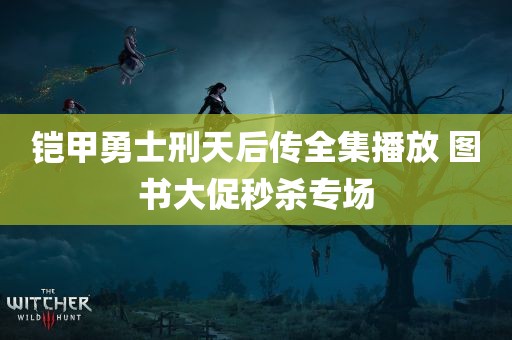 铠甲勇士刑天后传全集播放 图书大促秒杀专场

THE
WITCHER
WILD III HUNT